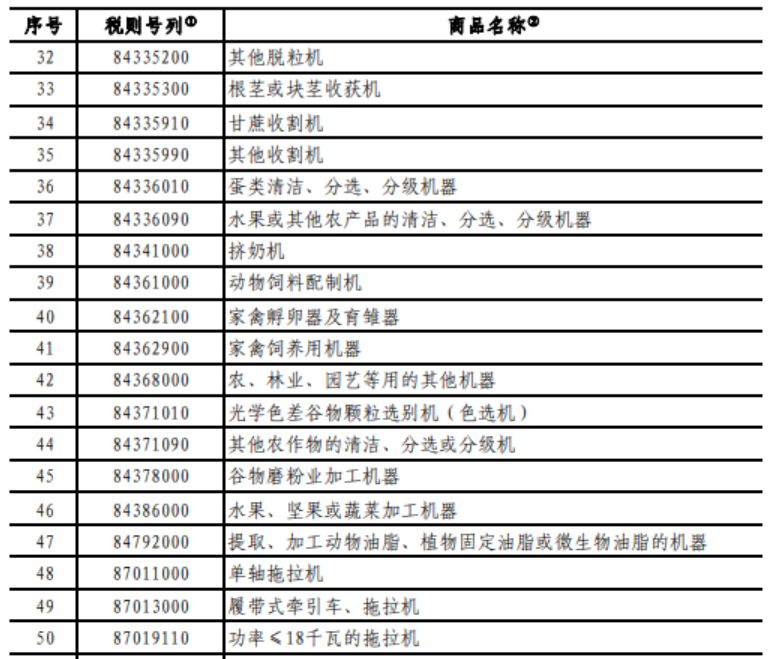 | 序号 | 税则号列① | 商品名称② |
|---|---|---|
| 32 | 84335200 | 其他脱粒机 |
| 33 | 84335300 | 根茎或块茎收获机 |
| 34 | 84335910 | 甘蔗收割机 |
| 35 | 84335990 | 其他收割机 |
| 36 | 84336010 | 蛋类清洁、分选、分级机器 |
| 37 | 84336090 | 水果或其他农产品的清洁、分选、分级机器 |
| 38 | 84341000 | 挤奶机 |
| 39 | 84361000 | 动物饲料配制机 |
| 40 | 84362100 | 家禽孵卵器及育雏器 |
| 41 | 84362900 | 家禽饲养用机器 |
| 42 | 84368000 | 农、林业、园艺等用的其他机器 |
| 43 | 84371010 | 光学色差谷物颗粒选别机（色选机） |
| 44 | 84371090 | 其他农作物的清洁、分选或分级机 |
| 45 | 84378000 | 谷物磨粉业加工机器 |
| 46 | 84386000 | 水果、坚果或蔬菜加工机器 |
| 47 | 84792000 | 提取、加工动物油脂、植物固定油脂或微生物油脂的机器 |
| 48 | 87011000 | 单轴拖拉机 |
| 49 | 87013000 | 履带式牵引车、拖拉机 |
| 50 | 87019110 | 功率≤18千瓦的拖拉机 |